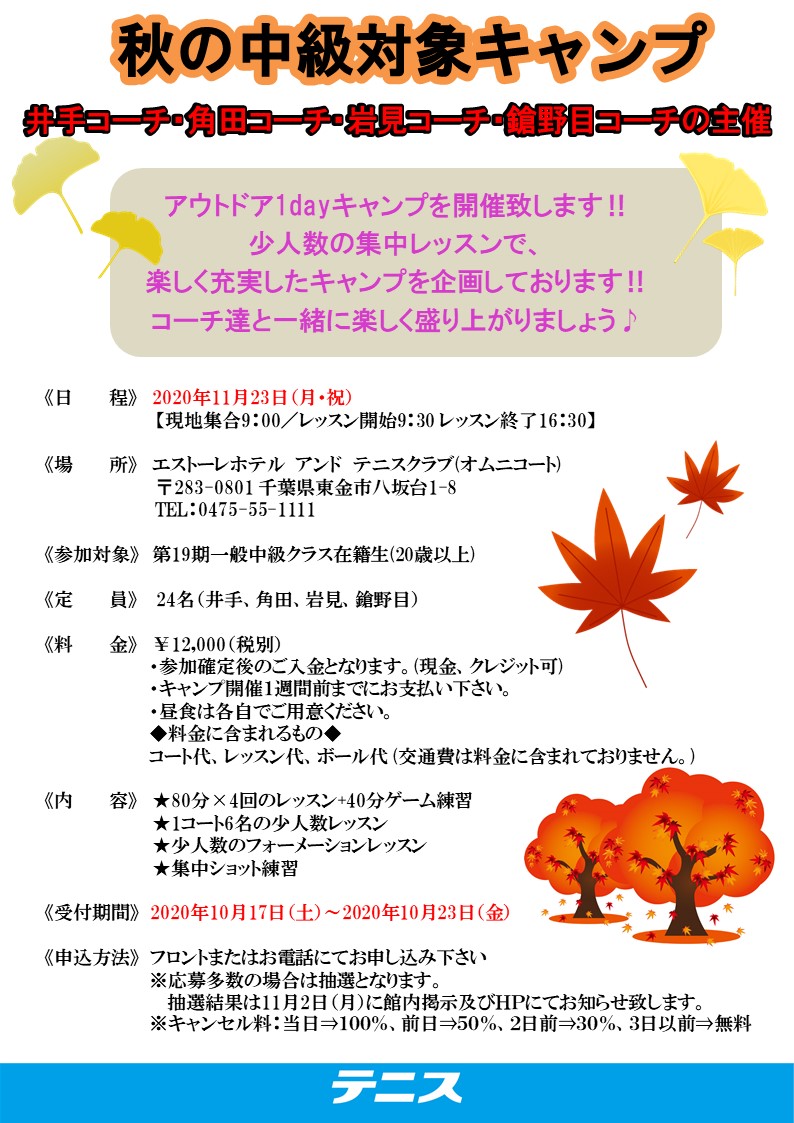 秋の中級対象キャンプ

井手コーチ･角田コーチ･岩見コーチ･鎗野目コーチの主催

アウトドア1dayキャンプを開催致します!!
少人数の集中レッスンで、
楽しく充実したキャンプを企画しております!!
コーチ達と一緒に楽しく盛り上がりましょう♪

《日　　程》 2020年11月23日(月･祝)
【現地集合9:00／レッスン開始9:30 レッスン終了16:30】

《場　　所》 エストーレホテル アンド テニスクラブ(オムニコート)
〒283-0801 千葉県東金市八坂台1-8
TEL:0475-55-1111

《参加対象》 第19期一般中級クラス在籍生(20歳以上)

《定　　員》 24名(井手、角田、岩見、鎗野目)

《料　　金》 ￥12,000(税別)
・参加確定後のご入金となります。(現金、クレジット可)
・キャンプ開催1週間前までにお支払い下さい。
・昼食は各自でご用意ください。
◆料金に含まれるもの◆
コート代、レッスン代、ボール代(交通費は料金に含まれておりません。)

《内　　容》 ★80分×4回のレッスン+40分ゲーム練習
★1コート6名の少人数レッスン
★少人数のフォーメーションレッスン
★集中ショット練習

《受付期間》 2020年10月17日(土)～2020年10月23日(金)

《申込方法》 フロントまたはお電話にてお申し込み下さい
※応募多数の場合は抽選となります。
抽選結果は11月2日(月)に館内掲示及びHPにてお知らせ致します。
※キャンセル料:当日⇒100%、前日⇒50%、2日前⇒30%、3日以前⇒無料

テニス